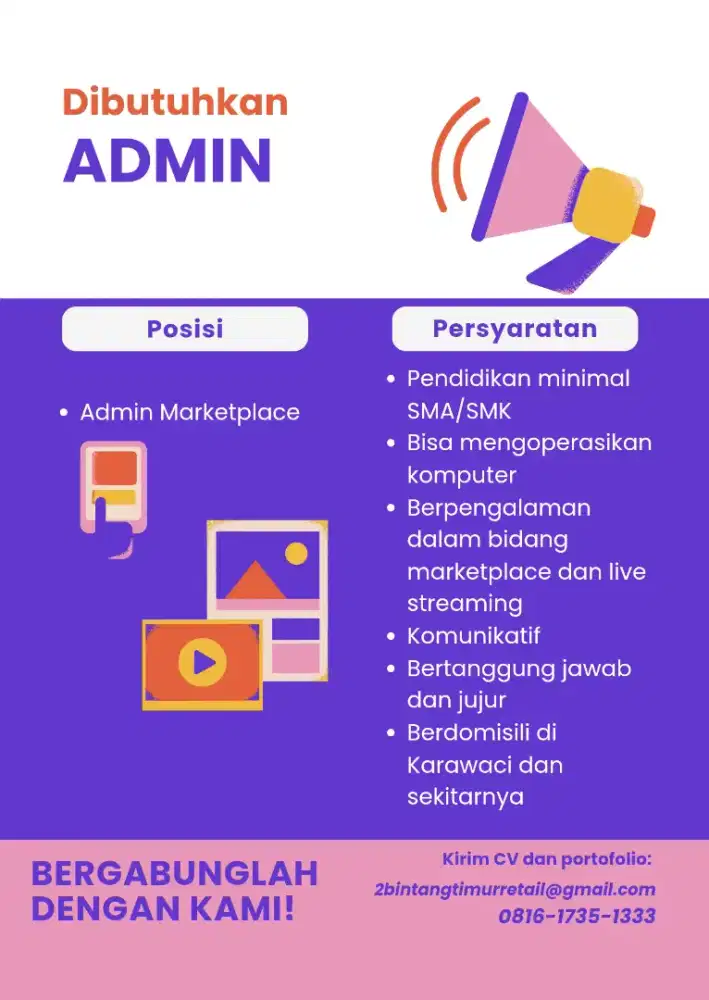 Dibutuhkan
ADMIN

Posisi

• Admin Marketplace

Persyaratan

• Pendidikan minimal SMA/SMK
• Bisa mengoperasikan komputer
• Berpengalaman dalam bidang marketplace dan live streaming
• Komunikatif
• Bertanggung jawab dan jujur
• Berdomisili di Karawaci dan sekitarnya

BERGABUNGLAH DENGAN KAMI!

Kirim CV dan portofolio:
2bintangtimurretail@gmail.com
0816-1735-1333